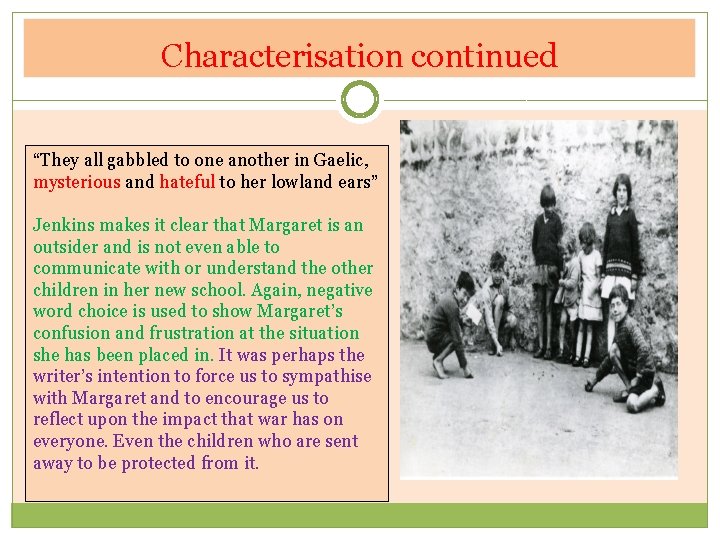 Characterisation continued

“They all gabbled to one another in Gaelic, mysterious and hateful to her lowland ears”

Jenkins makes it clear that Margaret is an outsider and is not even able to communicate with or understand the other children in her new school. Again, negative word choice is used to show Margaret’s confusion and frustration at the situation she has been placed in. It was perhaps the writer’s intention to force us to sympathise with Margaret and to encourage us to reflect upon the impact that war has on everyone. Even the children who are sent away to be protected from it.